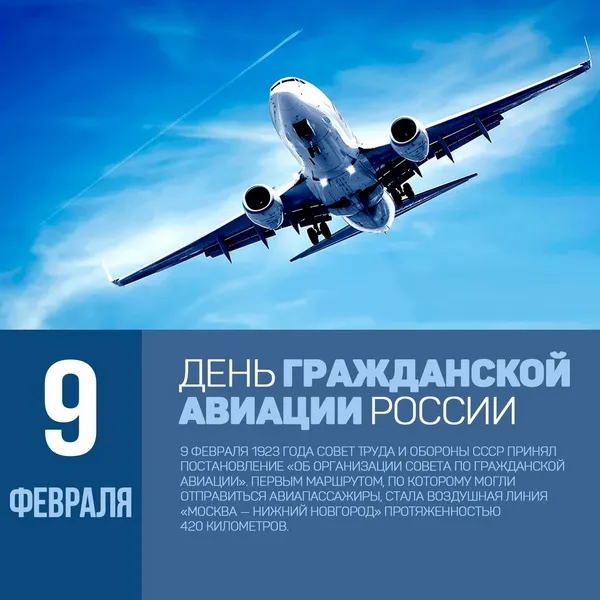 9
ФЕВРАЛЯ

ДЕНЬ ГРАЖДАНСКОЙ АВИАЦИИ РОССИИ

9 ФЕВРАЛЯ 1923 ГОДА СОВЕТ ТРУДА И ОБОРОНЫ СССР ПРИНЯЛ ПОСТАНОВЛЕНИЕ «ОБ ОРГАНИЗАЦИИ СОВЕТА ПО ГРАЖДАНСКОЙ АВИАЦИИ». ПЕРВЫМ МАРШРУТОМ, ПО КОТОРОМУ МОГЛИ ОТПРАВИТЬСЯ АВИАПАССАЖИРЫ, СТАЛА ВОЗДУШНАЯ ЛИНИЯ «МОСКВА — НИЖНИЙ НОВГОРОД» ПРОТЯЖЕННОСТЬЮ 420 КИЛОМЕТРОВ.